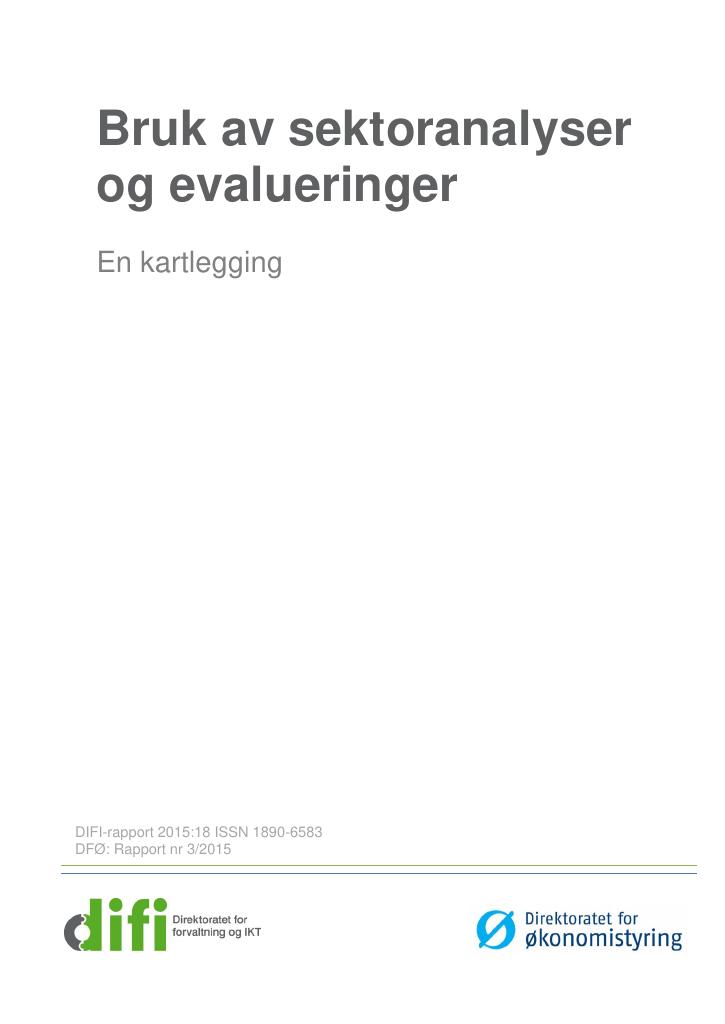 Bruk av sektoranalyser og evalueringer

En kartlegging

DIFI-rapport 2015:18 ISSN 1890-6583
DFØ: Rapport nr 3/2015

difi
Direktoratet for
forvaltning og IKT

Direktoratet for
økonomistyring